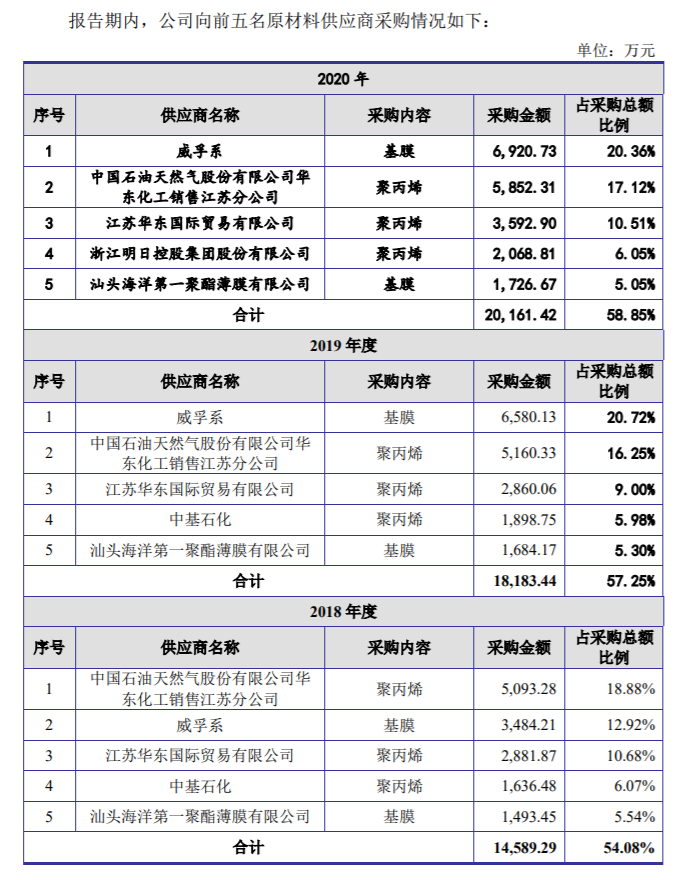 报告期内，公司向前五名原材料供应商采购情况如下：

单位：万元

| 2020 年 | | | | |
|---|---|---|---|---|
| 序号 | 供应商名称 | 采购内容 | 采购金额 | 占采购总额比例 |
| 1 | 威孚系 | 基膜 | 6,920.73 | 20.36% |
| 2 | 中国石油天然气股份有限公司华东化工销售江苏分公司 | 聚丙烯 | 5,852.31 | 17.12% |
| 3 | 江苏华东国际贸易有限公司 | 聚丙烯 | 3,592.90 | 10.51% |
| 4 | 浙江明日控股集团股份有限公司 | 聚丙烯 | 2,068.81 | 6.05% |
| 5 | 汕头海洋第一聚酯薄膜有限公司 | 基膜 | 1,726.67 | 5.05% |
| 合计 | | | 20,161.42 | 58.85% |
| 2019 年度 | | | | |
| 序号 | 供应商名称 | 采购内容 | 采购金额 | 占采购总额比例 |
| 1 | 威孚系 | 基膜 | 6,580.13 | 20.72% |
| 2 | 中国石油天然气股份有限公司华东化工销售江苏分公司 | 聚丙烯 | 5,160.33 | 16.25% |
| 3 | 江苏华东国际贸易有限公司 | 聚丙烯 | 2,860.06 | 9.00% |
| 4 | 中基石化 | 聚丙烯 | 1,898.75 | 5.98% |
| 5 | 汕头海洋第一聚酯薄膜有限公司 | 基膜 | 1,684.17 | 5.30% |
| 合计 | | | 18,183.44 | 57.25% |
| 2018 年度 | | | | |
| 序号 | 供应商名称 | 采购内容 | 采购金额 | 占采购总额比例 |
| 1 | 中国石油天然气股份有限公司华东化工销售江苏分公司 | 聚丙烯 | 5,093.28 | 18.88% |
| 2 | 威孚系 | 基膜 | 3,484.21 | 12.92% |
| 3 | 江苏华东国际贸易有限公司 | 聚丙烯 | 2,881.87 | 10.68% |
| 4 | 中基石化 | 聚丙烯 | 1,636.48 | 6.07% |
| 5 | 汕头海洋第一聚酯薄膜有限公司 | 基膜 | 1,493.45 | 5.54% |
| 合计 | | | 14,589.29 | 54.08% |